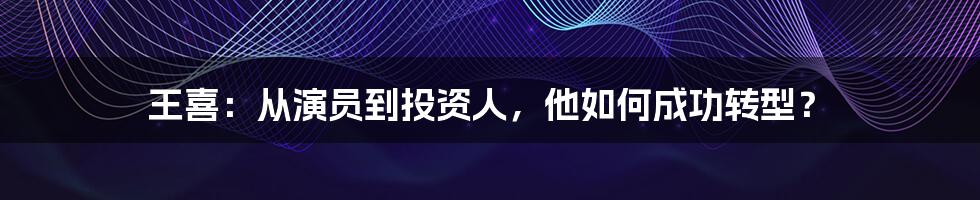 王喜：从演员到投资人，他如何成功转型？